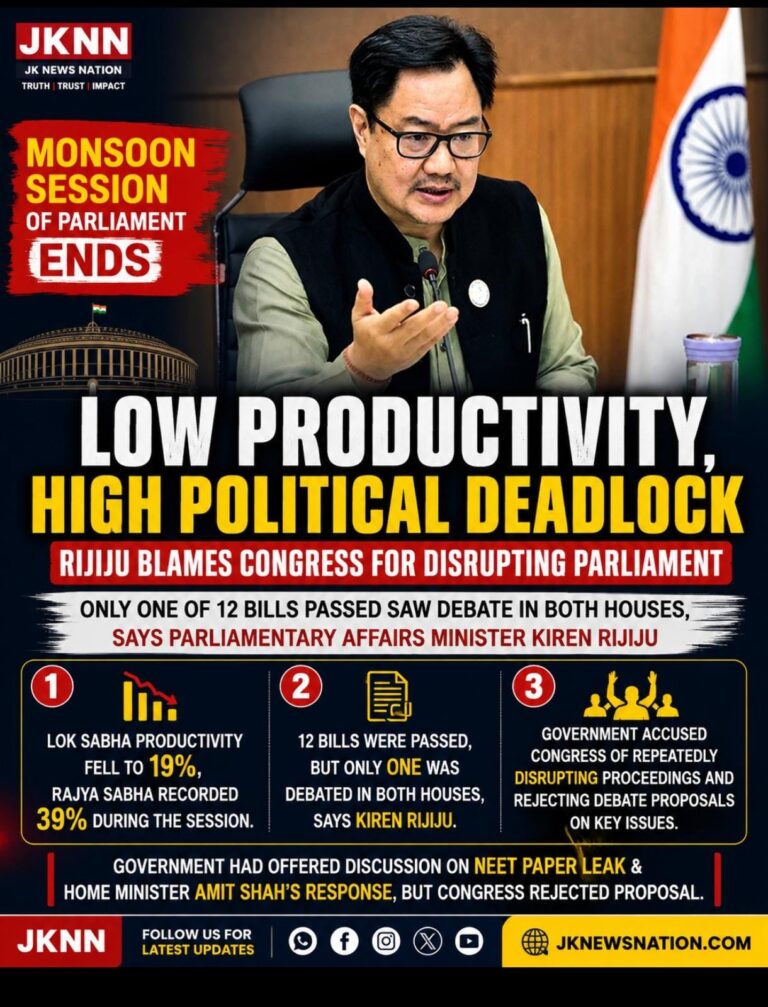 JKNN
JK NEWS NATION
TRUTH | TRUST | IMPACT

MONSOON SESSION OF PARLIAMENT ENDS

LOW PRODUCTIVITY, HIGH POLITICAL DEADLOCK

RIJIJU BLAMES CONGRESS FOR DISRUPTING PARLIAMENT

ONLY ONE OF 12 BILLS PASSED SAW DEBATE IN BOTH HOUSES, SAYS PARLIAMENTARY AFFAIRS MINISTER KIREN RIJIJU

1
LOK SABHA PRODUCTIVITY FELL TO 19%, RAJYA SABHA RECORDED 39% DURING THE SESSION.

2
12 BILLS WERE PASSED, BUT ONLY ONE WAS DEBATED IN BOTH HOUSES, SAYS KIREN RIJIJU.

3
GOVERNMENT ACCUSED CONGRESS OF REPEATEDLY DISRUPTING PROCEEDINGS AND REJECTING DEBATE PROPOSALS ON KEY ISSUES.

GOVERNMENT HAD OFFERED DISCUSSION ON NEET PAPER LEAK & HOME MINISTER AMIT SHAH'S RESPONSE, BUT CONGRESS REJECTED PROPOSAL.

JKNN
FOLLOW US FOR LATEST UPDATES
JKNEWSNATION.COM